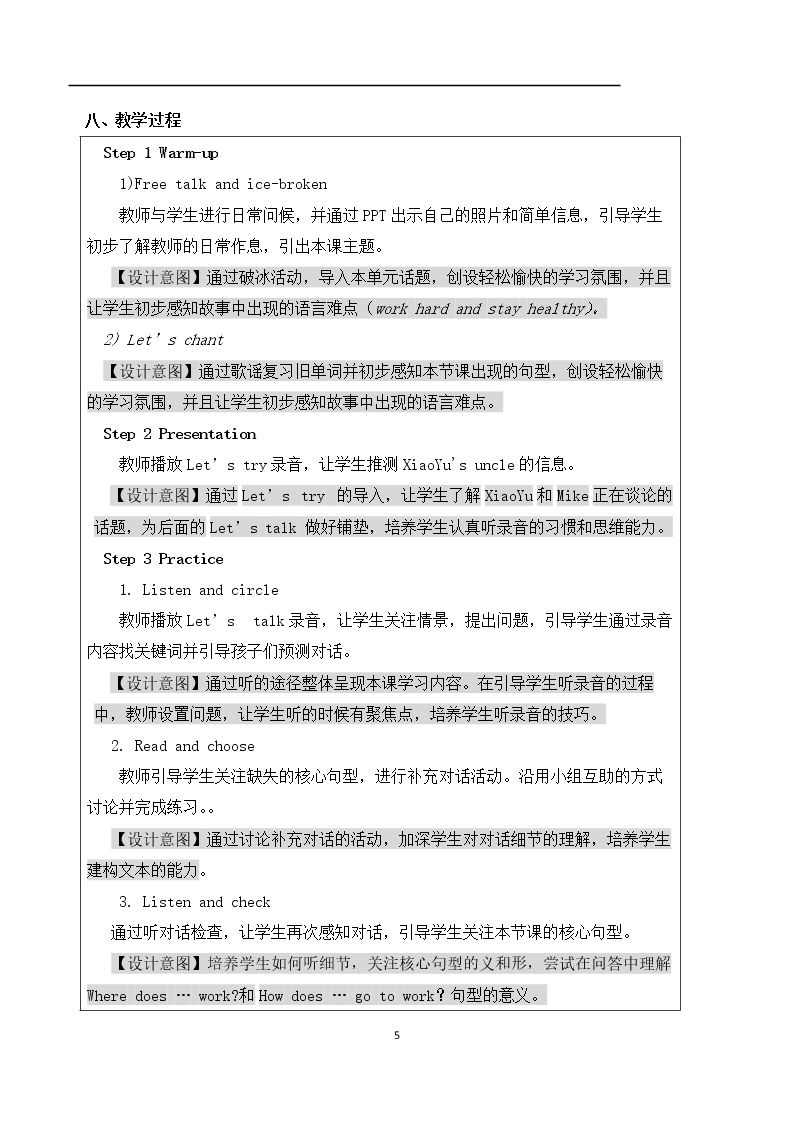 八、教学过程

Step 1 Warm-up

1)Free talk and ice-broken

教师与学生进行日常问候，并通过PPT出示自己的照片和简单信息，引导学生初步了解教师的日常作息，引出本课主题。

【设计意图】通过破冰活动，导入本单元话题，创设轻松愉快的学习氛围，并且让学生初步感知故事中出现的语言难点（work hard and stay healthy)。

2) Let's chant

【设计意图】通过歌谣复习旧单词并初步感知本节课出现的句型，创设轻松愉快的学习氛围，并且让学生初步感知故事中出现的语言难点。

Step 2 Presentation

教师播放Let's try录音，让学生推测XiaoYu's uncle的信息。

【设计意图】通过Let's try的导入，让学生了解XiaoYu和Mike正在谈论的话题，为后面的Let's talk做好铺垫，培养学生认真听录音的习惯和思维能力。

Step 3 Practice

1. Listen and circle

教师播放Let's talk录音，让学生关注情景，提出问题，引导学生通过录音内容找关键词并引导孩子们预测对话。

【设计意图】通过听的途径整体呈现本课学习内容。在引导学生听录音的过程中，教师设置问题，让学生听的时候有聚焦点，培养学生听录音的技巧。

2. Read and choose

教师引导学生关注缺失的核心句型，进行补充对话活动。沿用小组互助的方式讨论并完成练习。。

【设计意图】通过讨论补充对话的活动，加深学生对对话细节的理解，培养学生建构文本的能力。

3. Listen and check

通过听对话检查，让学生再次感知对话，引导学生关注本节课的核心句型。

【设计意图】培养学生如何听细节，关注核心句型的义和形，尝试在问答中理解Where does … work?和How does … go to work？句型的意义。

5